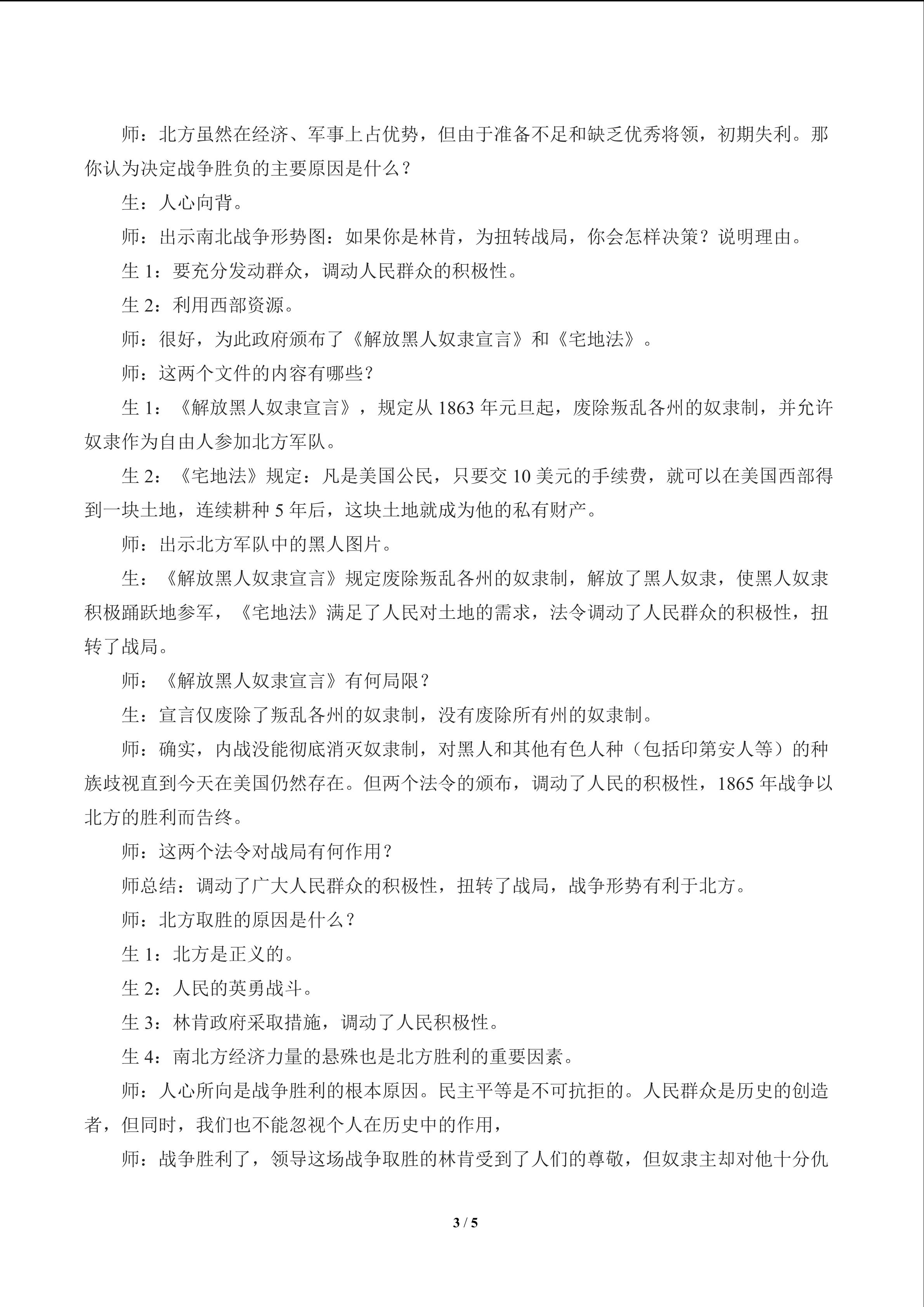 师：北方虽然在经济、军事上占优势，但由于准备不足和缺乏优秀将领，初期失利。那你认为决定战争胜负的主要原因是什么？

生：人心向背。

师：出示南北战争形势图：如果你是林肯，为扭转战局，你会怎样决策？说明理由。

生 1：要充分发动群众，调动人民群众的积极性。

生 2：利用西部资源。

师：很好，为此政府颁布了《解放黑人奴隶宣言》和《宅地法》。

师：这两个文件的内容有哪些？

生 1：《解放黑人奴隶宣言》，规定从 1863 年元旦起，废除叛乱各州的奴隶制，并允许奴隶作为自由人参加北方军队。

生 2：《宅地法》规定：凡是美国公民，只要交 10 美元的手续费，就可以在美国西部得到一块土地，连续耕种 5 年后，这块土地就成为他的私有财产。

师：出示北方军队中的黑人图片。

生：《解放黑人奴隶宣言》规定废除叛乱各州的奴隶制，解放了黑人奴隶，使黑人奴隶积极踊跃地参军，《宅地法》满足了人民对土地的需求，法令调动了人民群众的积极性，扭转了战局。

师：《解放黑人奴隶宣言》有何局限？

生：宣言仅废除了叛乱各州的奴隶制，没有废除所有州的奴隶制。

师：确实，内战没能彻底消灭奴隶制，对黑人和其他有色人种（包括印第安人等）的种族歧视直到今天在美国仍然存在。但两个法令的颁布，调动了人民的积极性，1865 年战争以北方的胜利而告终。

师：这两个法令对战局有何作用？

师总结：调动了广大人民群众的积极性，扭转了战局，战争形势有利于北方。

师：北方取胜的原因是什么？

生 1：北方是正义的。

生 2：人民的英勇战斗。

生 3：林肯政府采取措施，调动了人民积极性。

生 4：南北方经济力量的悬殊也是北方胜利的重要因素。

师：人心所向是战争胜利的根本原因。民主平等是不可抗拒的。人民群众是历史的创造者，但同时，我们也不能忽视个人在历史中的作用，

师：战争胜利了，领导这场战争取胜的林肯受到了人们的尊敬，但奴隶主却对他十分仇

3 / 5